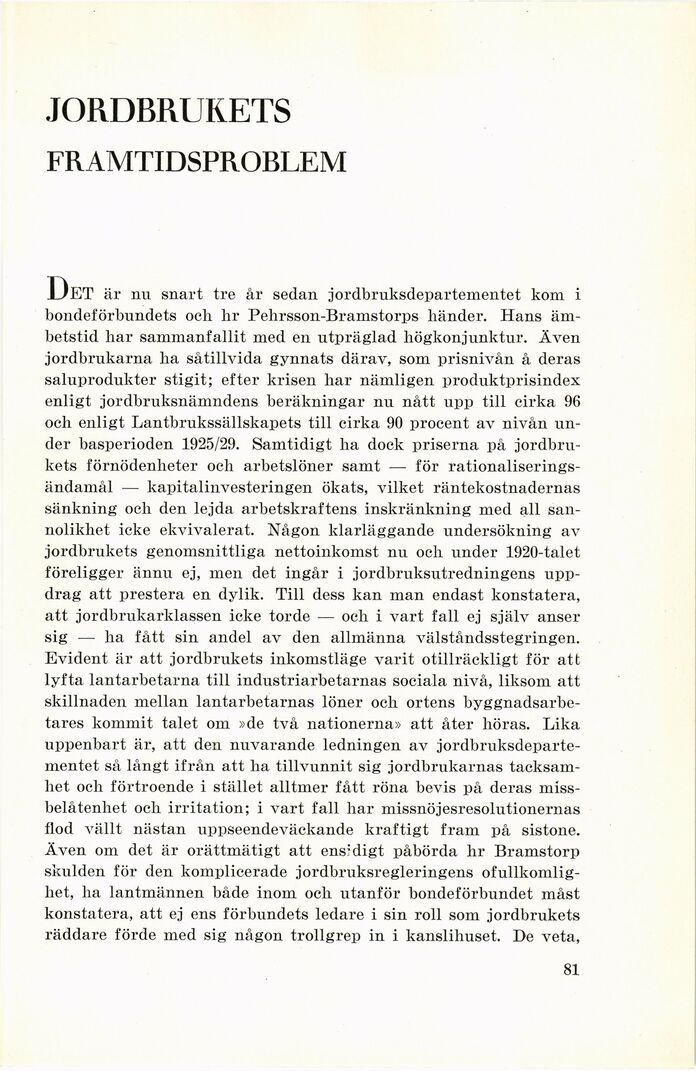 JORDBRUKETS

FRAMTIDSPROBLEM

DET är nu snart tre år sedan jordbruksdepartementet kom i bondeförbundets och hr Pehrsson-Bramstorps händer. Hans ämbetstid har sammanfallit med en utpräglad högkonjunktur. Även jordbrukarna ha såtillvida gynnats därav, som prisnivån å deras saluprodukter stigit; efter krisen har nämligen produktprisindex enligt jordbruksnämndens beräkningar nu nått upp till cirka 96 och enligt Lantbrukssällskapets till cirka 90 procent av nivån under basperioden 1925/29. Samtidigt ha dock priserna på jordbrukets förnödenheter och arbetslöner samt — för rationaliseringsändamål — kapitalinvesteringen ökats, vilket räntekostnadernas sänkning och den lejda arbetskraftens inskränkning med all sannolikhet icke ekvivalerat. Någon klarläggande undersökning av jordbrukets genomsnittliga nettoinkomst nu och under 1920-talet föreligger ännu ej, men det ingår i jordbruksutredningens uppdrag att prestera en dylik. Till dess kan man endast konstatera, att jordbrukarklassen icke torde — och i vart fall ej själv anser sig — ha fått sin andel av den allmänna välståndsstegringen. Evident är att jordbrukets inkomstläge varit otillräckligt för att lyfta lantarbetarna till industriarbetarnas sociala nivå, liksom att skillnaden mellan lantarbetarnas löner och ortens byggnadsarbetares kommit talet om »de två nationerna» att åter höras. Lika uppenbart är, att den nuvarande ledningen av jordbruksdepartementet så långt ifrån att ha tillvunnit sig jordbrukarnas tacksamhet och förtroende i stället alltmer fått röna bevis på deras missbelåtenhet och irritation; i vart fall har missnöjesresolutionernas flod vällt nästan uppseendeväckande kraftigt fram på sistone. Även om det är orättmätigt att ensidigt påbörda hr Bramstorp skulden för den komplicerade jordbruksregleringens ofullkomlighet, ha lantmännen både inom och utanför bondeförbundet måst konstatera, att ej ens förbundets ledare i sin roll som jordbrukets räddare förde med sig någon trollgrep in i kanslihuset. De veta,

81